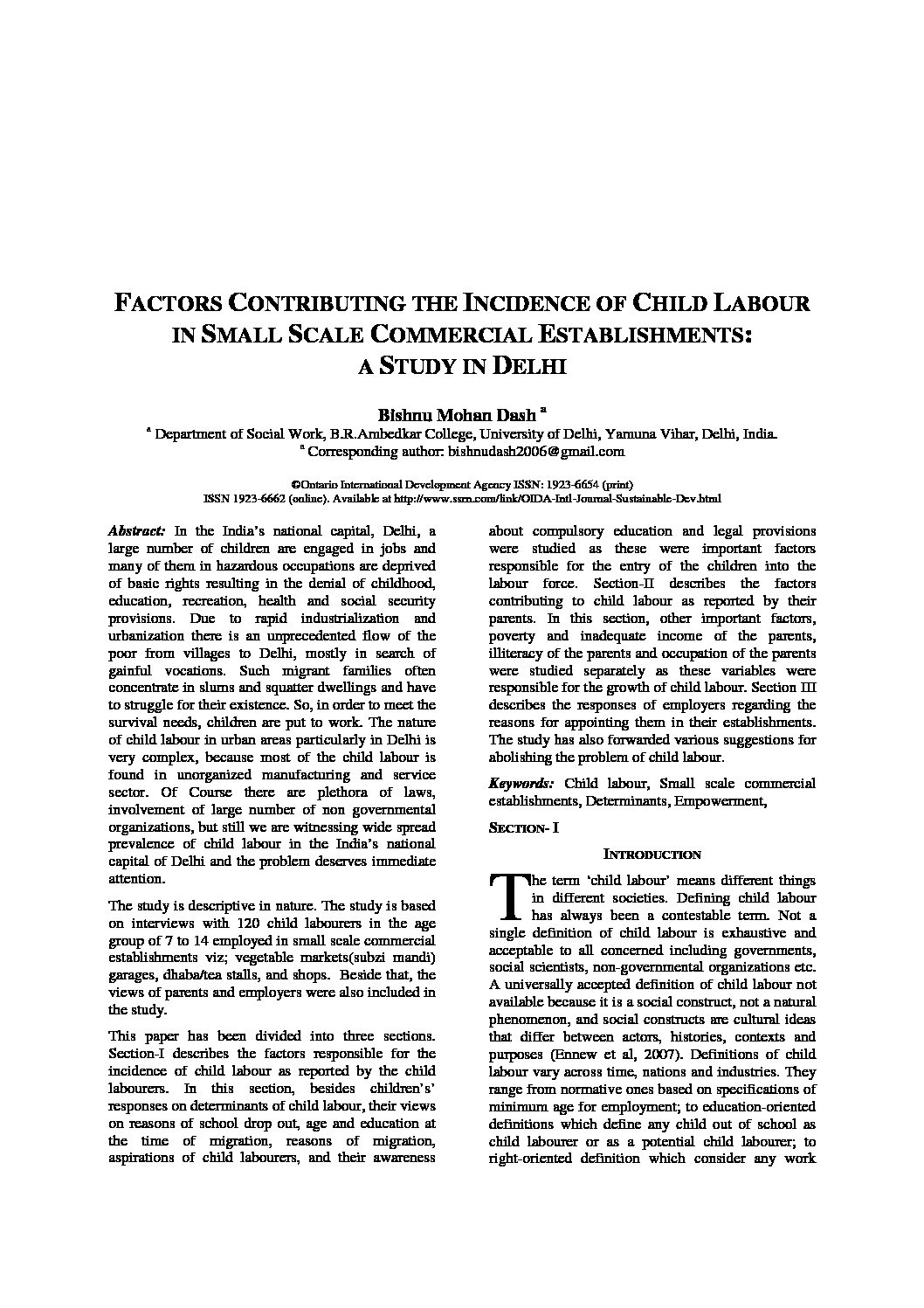 FACTORS CONTRIBUTING THE INCIDENCE OF CHILD LABOUR IN SMALL SCALE COMMERCIAL ESTABLISHMENTS: A STUDY IN DELHI

Bishnu Mohan Dash $^a$

$^a$ Department of Social Work, B.R.Ambedkar College, University of Delhi, Yamuna Vihar, Delhi, India.
$^a$ Corresponding author: bishnudash2006@gmail.com

©Ontario International Development Agency ISSN: 1923-6654 (print)
ISSN 1923-6662 (online). Available at http://www.ssrn.com/link/OIDA-Intl-Journal-Sustainable-Dev.html

Abstract: In the India's national capital, Delhi, a large number of children are engaged in jobs and many of them in hazardous occupations are deprived of basic rights resulting in the denial of childhood, education, recreation, health and social security provisions. Due to rapid industrialization and urbanization there is an unprecedented flow of the poor from villages to Delhi, mostly in search of gainful vocations. Such migrant families often concentrate in slums and squatter dwellings and have to struggle for their existence. So, in order to meet the survival needs, children are put to work. The nature of child labour in urban areas particularly in Delhi is very complex, because most of the child labour is found in unorganized manufacturing and service sector. Of Course there are plethora of laws, involvement of large number of non governmental organizations, but still we are witnessing wide spread prevalence of child labour in the India's national capital of Delhi and the problem deserves immediate attention.

The study is descriptive in nature. The study is based on interviews with 120 child labourers in the age group of 7 to 14 employed in small scale commercial establishments viz; vegetable markets(subzi mandi) garages, dhaba/tea stalls, and shops. Beside that, the views of parents and employers were also included in the study.

This paper has been divided into three sections. Section-I describes the factors responsible for the incidence of child labour as reported by the child labourers. In this section, besides children's' responses on determinants of child labour, their views on reasons of school drop out, age and education at the time of migration, reasons of migration, aspirations of child labourers, and their awareness about compulsory education and legal provisions were studied as these were important factors responsible for the entry of the children into the labour force. Section-II describes the factors contributing to child labour as reported by their parents. In this section, other important factors, poverty and inadequate income of the parents, illiteracy of the parents and occupation of the parents were studied separately as these variables were responsible for the growth of child labour. Section III describes the responses of employers regarding the reasons for appointing them in their establishments. The study has also forwarded various suggestions for abolishing the problem of child labour.

Keywords: Child labour, Small scale commercial establishments, Determinants, Empowerment,

SECTION- I

INTRODUCTION

The term 'child labour' means different things in different societies. Defining child labour has always been a contestable term. Not a single definition of child labour is exhaustive and acceptable to all concerned including governments, social scientists, non-governmental organizations etc. A universally accepted definition of child labour not available because it is a social construct, not a natural phenomenon, and social constructs are cultural ideas that differ between actors, histories, contexts and purposes (Ennew et al, 2007). Definitions of child labour vary across time, nations and industries. They range from normative ones based on specifications of minimum age for employment; to education-oriented definitions which define any child out of school as child labourer or as a potential child labourer; to right-oriented definition which consider any work